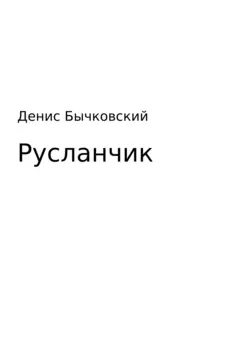 Денис Бычковский

Русланчик